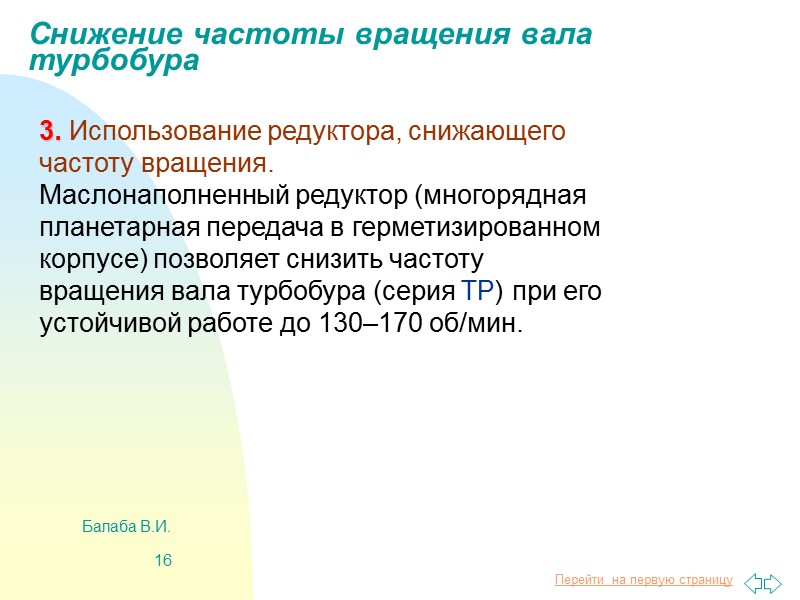 Снижение частоты вращения вала турбобура

3. Использование редуктора, снижающего частоту вращения.
Маслонаполненный редуктор (многорядная планетарная передача в герметизированном корпусе) позволяет снизить частоту вращения вала турбобура (серия ТР) при его устойчивой работе до 130–170 об/мин.

Балаба В.И.

16

Перейти на первую страницу